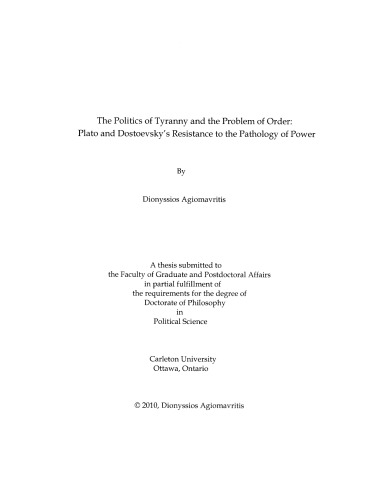 The Politics of Tyranny and the Problem of Order:
Plato and Dostoevsky's Resistance to the Pathology of Power

By

Dionyssios Agiomavritis

A thesis submitted to
the Faculty of Graduate and Postdoctoral Affairs
in partial fulfillment of
the requirements for the degree of
Doctorate of Philosophy
in
Political Science

Carleton University
Ottawa, Ontario

© 2010, Dionyssios Agiomavritis